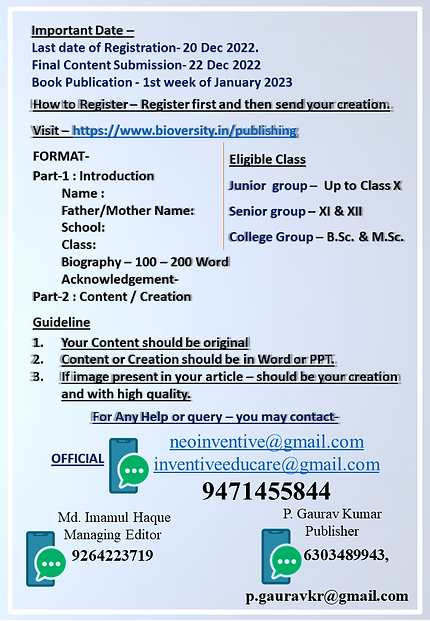 Important Date –
Last date of Registration- 20 Dec 2022.
Final Content Submission- 22 Dec 2022
Book Publication - 1st week of January 2023

How to Register – Register first and then send your creation.

Visit – https://www.bioversity.in/publishing

FORMAT-
Part-1 : Introduction
Name :
Father/Mother Name:
School:
Class:
Biography – 100 – 200 Word
Acknowledgement-
Part-2 : Content / Creation

Eligible Class
Junior group – Up to Class X
Senior group – XI & XII
College Group – B.Sc. & M.Sc.

Guideline
1. Your Content should be original
2. Content or Creation should be in Word or PPT.
3. If image present in your article – should be your creation and with high quality.

For Any Help or query – you may contact-

OFFICIAL
neoinventive@gmail.com
inventiveeducare@gmail.com
9471455844

Md. Imamul Haque
Managing Editor
9264223719

P. Gaurav Kumar
Publisher
6303489943,
p.gauravkr@gmail.com